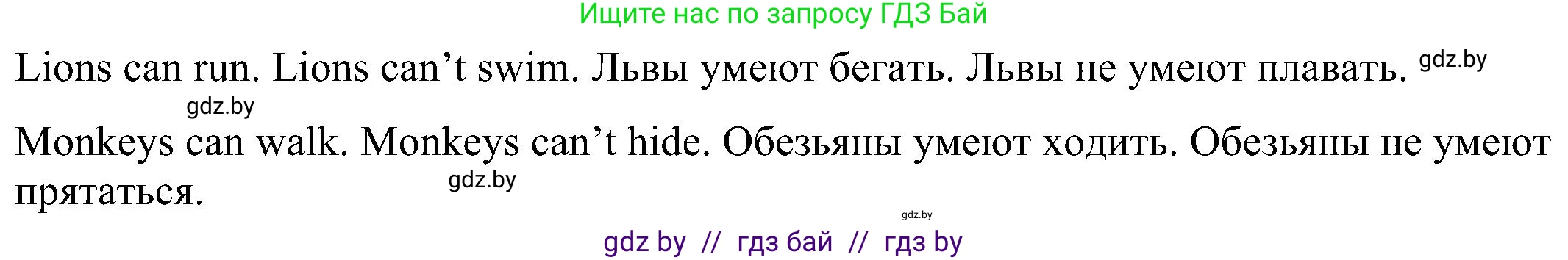 Ищите нас по запросу ГДЗ Бай

Lions can run. Lions can’t swim. Львы умеют бегать. Львы не умеют плавать. gdz.by

gdz.by

Monkeys can walk. Monkeys can’t hide. Обезьяны умеют ходить. Обезьяны не умеют прятаться. gdz.by

gdz.by

gdz by // гдз бай // гдз by